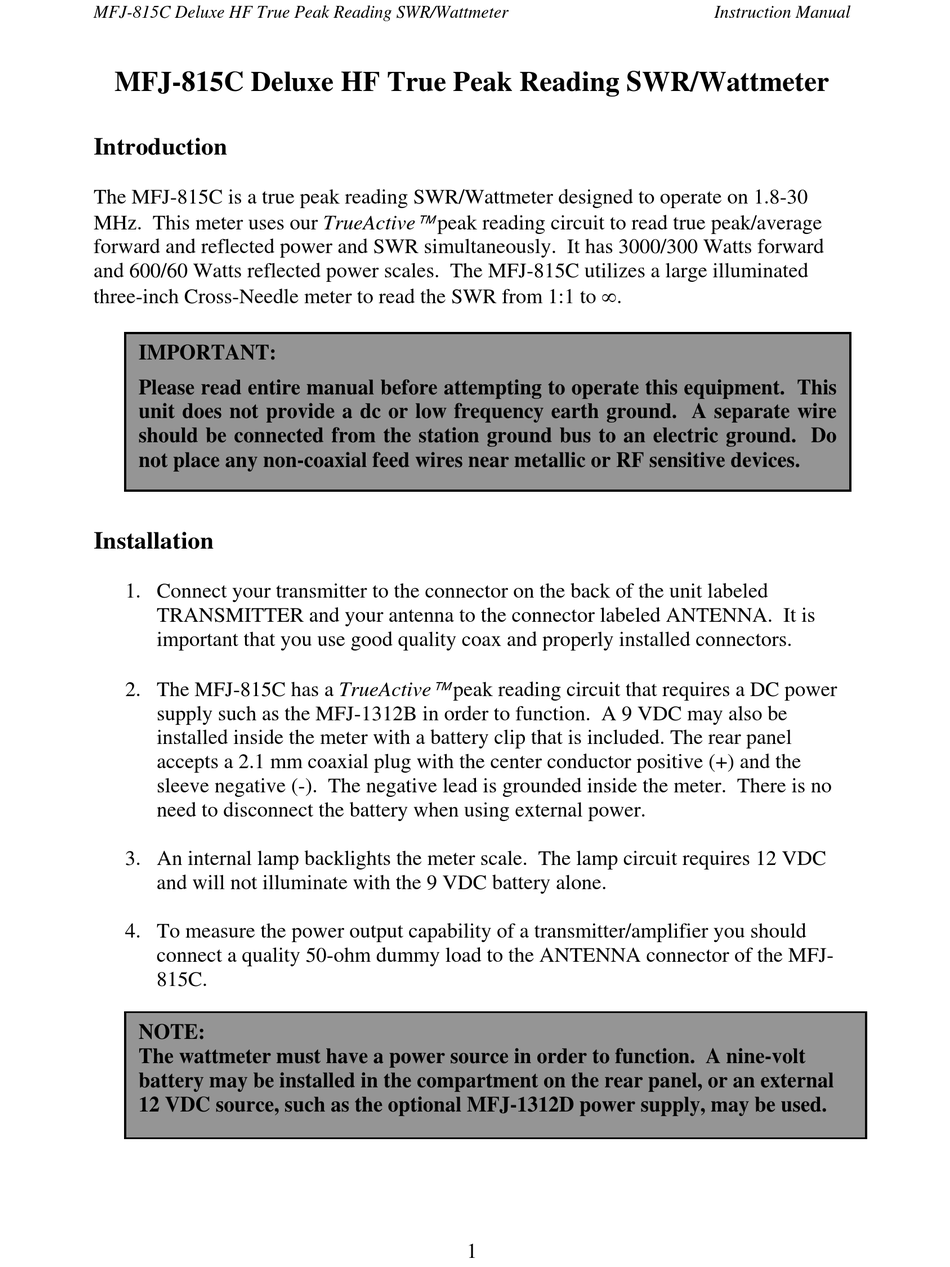 MFJ-815C Deluxe HF True Peak Reading SWR/Wattmeter Instruction Manual

MFJ-815C Deluxe HF True Peak Reading SWR/Wattmeter

Introduction

The MFJ-815C is a true peak reading SWR/Wattmeter designed to operate on 1.8-30 MHz. This meter uses our TrueActive™ peak reading circuit to read true peak/average forward and reflected power and SWR simultaneously. It has 3000/300 Watts forward and 600/60 Watts reflected power scales. The MFJ-815C utilizes a large illuminated three-inch Cross-Needle meter to read the SWR from 1:1 to ∞.

IMPORTANT:
Please read entire manual before attempting to operate this equipment. This unit does not provide a dc or low frequency earth ground. A separate wire should be connected from the station ground bus to an electric ground. Do not place any non-coaxial feed wires near metallic or RF sensitive devices.

Installation

1. Connect your transmitter to the connector on the back of the unit labeled TRANSMITTER and your antenna to the connector labeled ANTENNA. It is important that you use good quality coax and properly installed connectors.

2. The MFJ-815C has a TrueActive™ peak reading circuit that requires a DC power supply such as the MFJ-1312B in order to function. A 9 VDC may also be installed inside the meter with a battery clip that is included. The rear panel accepts a 2.1 mm coaxial plug with the center conductor positive (+) and the sleeve negative (-). The negative lead is grounded inside the meter. There is no need to disconnect the battery when using external power.

3. An internal lamp backlights the meter scale. The lamp circuit requires 12 VDC and will not illuminate with the 9 VDC battery alone.

4. To measure the power output capability of a transmitter/amplifier you should connect a quality 50-ohm dummy load to the ANTENNA connector of the MFJ-815C.

NOTE:
The wattmeter must have a power source in order to function. A nine-volt battery may be installed in the compartment on the rear panel, or an external 12 VDC source, such as the optional MFJ-1312D power supply, may be used.

1